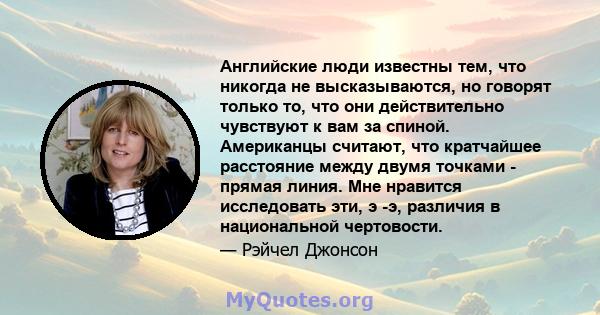 Английские люди известны тем, что никогда не высказываются, но говорят только то, что они действительно чувствуют к вам за спиной. Американцы считают, что кратчайшее расстояние между двумя точками - прямая линия. Мне нравится исследовать эти, э -э, различия в национальной чертовости.

— Рэйчел Джонсон

MyQuotes.org